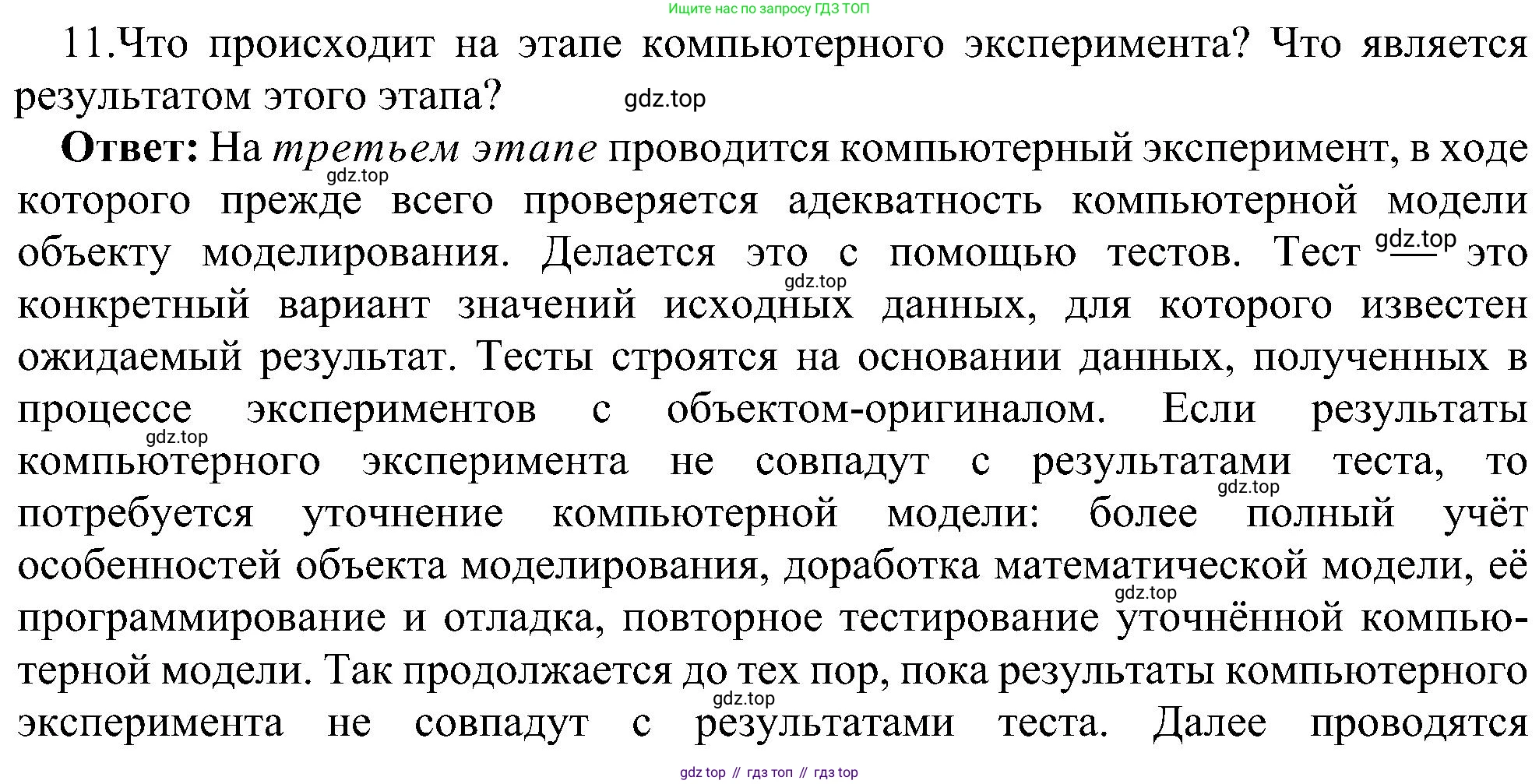 Ищите нас по запросу ГДЗ ТОП

11.Что происходит на этапе компьютерного эксперимента? Что является результатом этого этапа? gdz.top

**Ответ:** На *третьем этапе* проводится компьютерный эксперимент, в ходе gdz.top которого прежде всего проверяется адекватность компьютерной модели объекту моделирования. Делается это с помощью тестов. Тест gdz.top — это gdz.top конкретный вариант значений исходных данных, для которого известен ожидаемый результат. Тесты строятся на основании данных, полученных в процессе экспериментов с объектом-оригиналом. Если результаты gdz.top компьютерного эксперимента не совпадут с результатами теста, то gdz.top потребуется уточнение компьютерной модели: более полный учёт особенностей объекта моделирования, доработка математической модели, её gdz.top программирование и отладка, повторное тестирование уточнённой компьютерной модели. Так продолжается до тех пор, пока результаты компьютерного gdz.top эксперимента не совпадут с результатами теста. Далее проводятся

gdz top // гдз топ // гдз top